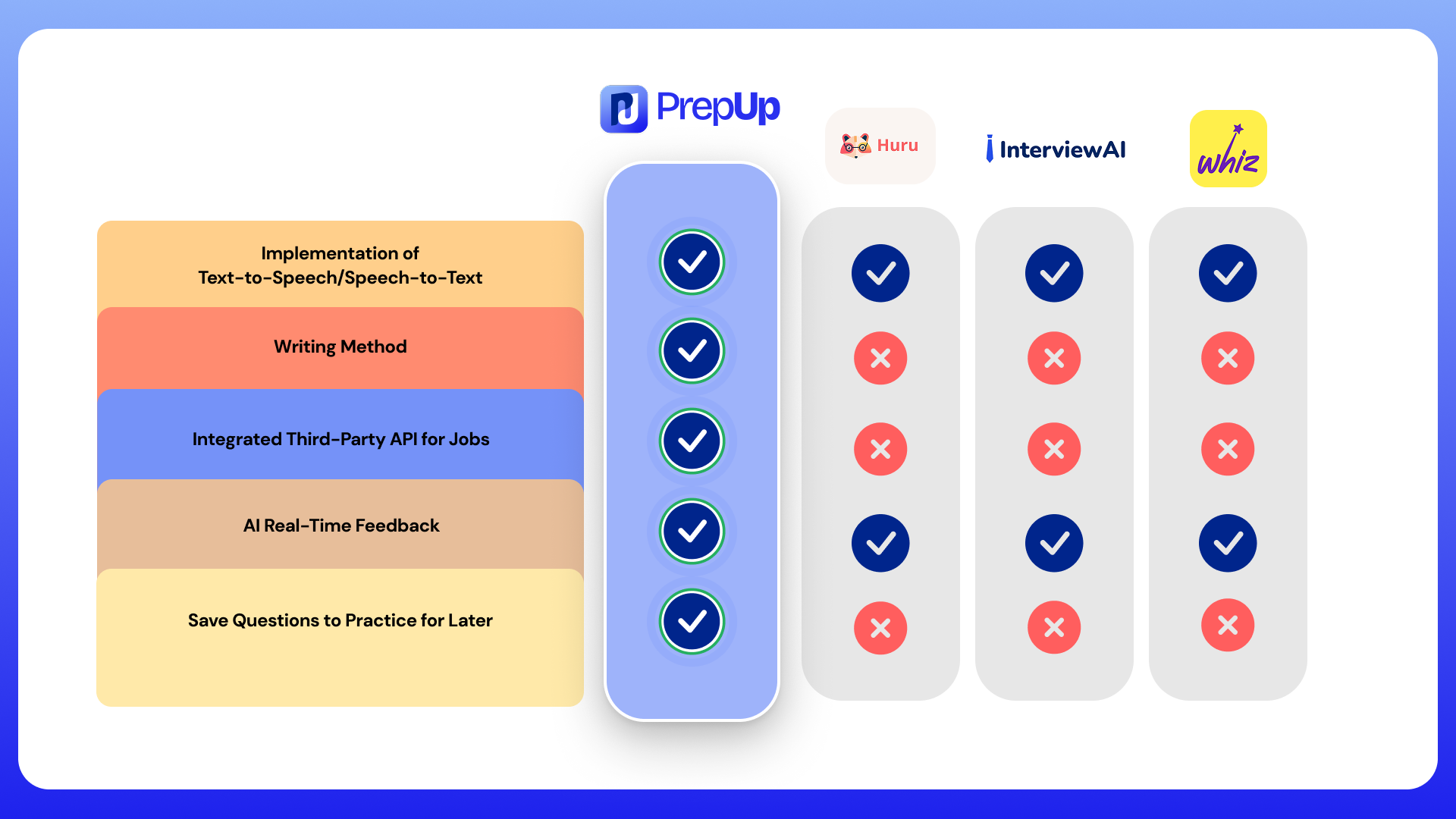 | | PrepUp | Huru | InterviewAI | whiz |
|---|---|---|---|---|
| Implementation of Text-to-Speech/Speech-to-Text | ✓ | ✓ | ✓ | ✓ |
| Writing Method | ✓ | ✗ | ✗ | ✗ |
| Integrated Third-Party API for Jobs | ✓ | ✗ | ✗ | ✗ |
| AI Real-Time Feedback | ✓ | ✓ | ✓ | ✓ |
| Save Questions to Practice for Later | ✓ | ✗ | ✗ | ✗ |